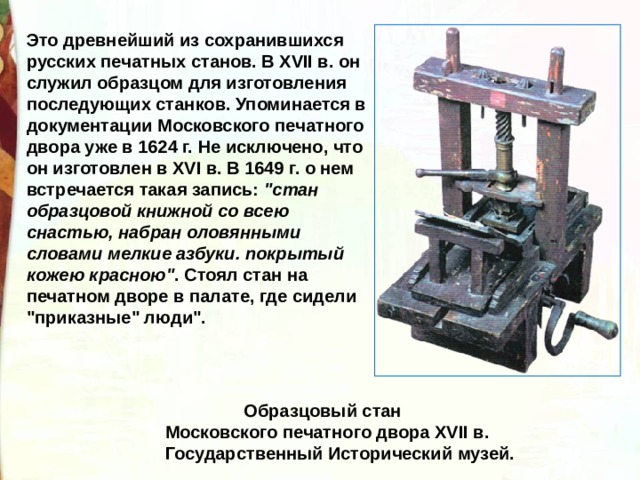 Это древнейший из сохранившихся русских печатных станов. В XVII в. он служил образцом для изготовления последующих станков. Упоминается в документации Московского печатного двора уже в 1624 г. Не исключено, что он изготовлен в XVI в. В 1649 г. о нем встречается такая запись: "стан образцовой книжной со всею снастью, набран оловянными словами мелкие азбуки. покрытый кожею красною". Стоял стан на печатном дворе в палате, где сидели "приказные" люди".

Образцовый стан
Московского печатного двора XVII в.
Государственный Исторический музей.